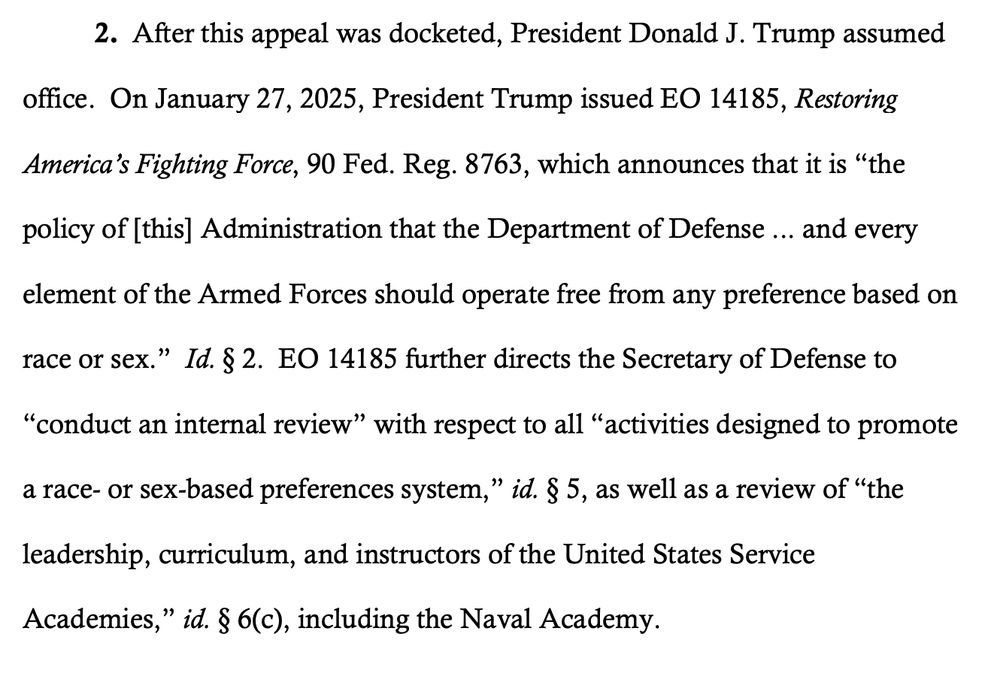 2. After this appeal was docketed, President Donald J. Trump assumed office. On January 27, 2025, President Trump issued EO 14185, Restoring America's Fighting Force, 90 Fed. Reg. 8763, which announces that it is "the policy of [this] Administration that the Department of Defense ... and every element of the Armed Forces should operate free from any preference based on race or sex." Id. § 2. EO 14185 further directs the Secretary of Defense to "conduct an internal review" with respect to all "activities designed to promote a race- or sex-based preferences system," id. § 5, as well as a review of "the leadership, curriculum, and instructors of the United States Service Academies," id. § 6(c), including the Naval Academy.